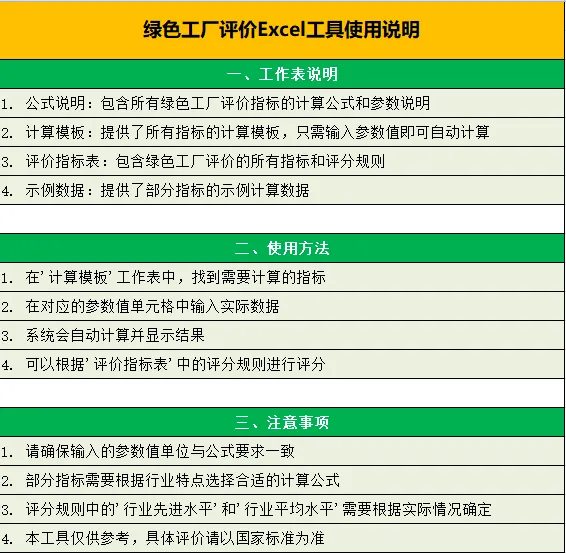 绿色工厂评价Excel工具使用说明

一、工作表说明

1. 公式说明：包含所有绿色工厂评价指标的计算公式和参数说明

2. 计算模板：提供了所有指标的计算模板，只需输入参数值即可自动计算

3. 评价指标表：包含绿色工厂评价的所有指标和评分规则

4. 示例数据：提供了部分指标的示例计算数据

二、使用方法

1. 在'计算模板'工作表中，找到需要计算的指标

2. 在对应的参数值单元格中输入实际数据

3. 系统会自动计算并显示结果

4. 可以根据'评价指标表'中的评分规则进行评分

三、注意事项

1. 请确保输入的参数值单位与公式要求一致

2. 部分指标需要根据行业特点选择合适的计算公式

3. 评分规则中的'行业先进水平'和'行业平均水平'需要根据实际情况确定

4. 本工具仅供参考，具体评价请以国家标准为准